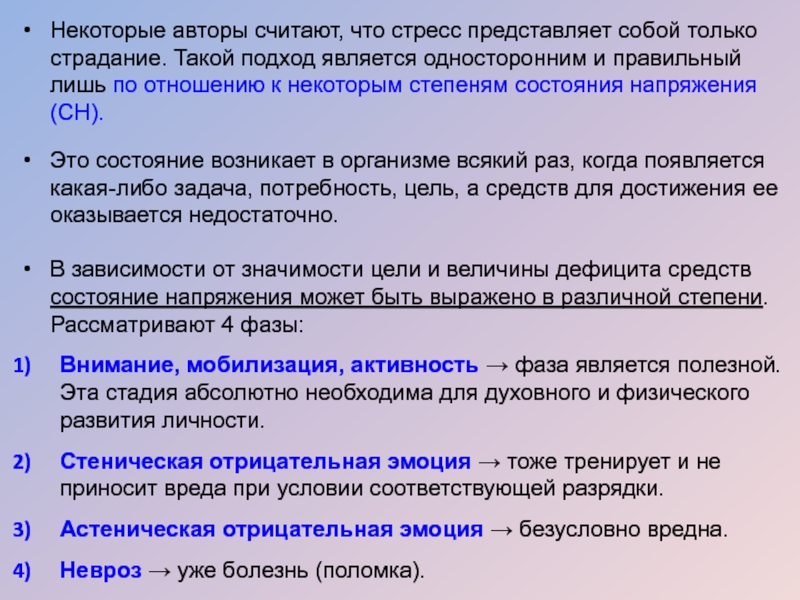 • Некоторые авторы считают, что стресс представляет собой только страдание. Такой подход является односторонним и правильный лишь по отношению к некоторым степеням состояния напряжения (СН).

• Это состояние возникает в организме всякий раз, когда появляется какая-либо задача, потребность, цель, а средств для достижения ее оказывается недостаточно.

• В зависимости от значимости цели и величины дефицита средств состояние напряжения может быть выражено в различной степени. Рассматривают 4 фазы:

1) Внимание, мобилизация, активность → фаза является полезной. Эта стадия абсолютно необходима для духовного и физического развития личности.

2) Стеническая отрицательная эмоция → тоже тренирует и не приносит вреда при условии соответствующей разрядки.

3) Астеническая отрицательная эмоция → безусловно вредна.

4) Невроз → уже болезнь (поломка).